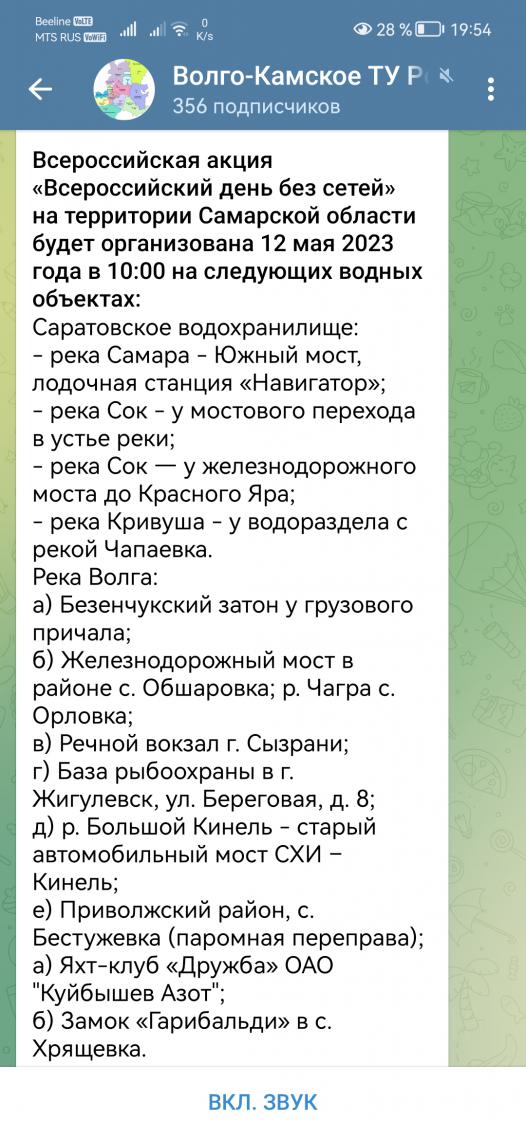 Beeline VoLTE
MTS RUS VoWiFi
0 K/s
28 %
19:54

Волго-Камское ТУ Р
356 подписчиков

Всероссийская акция «Всероссийский день без сетей» на территории Самарской области будет организована 12 мая 2023 года в 10:00 на следующих водных объектах:
Саратовское водохранилище:
- река Самара - Южный мост, лодочная станция «Навигатор»;
- река Сок - у мостового перехода в устье реки;
- река Сок — у железнодорожного моста до Красного Яра;
- река Кривуша - у водораздела с рекой Чапаевка.
Река Волга:
а) Безенчукский затон у грузового причала;
б) Железнодорожный мост в районе с. Обшаровка; р. Чагра с. Орловка;
в) Речной вокзал г. Сызрани;
г) База рыбоохраны в г. Жигулевск, ул. Береговая, д. 8;
д) р. Большой Кинель - старый автомобильный мост СХИ – Кинель;
е) Приволжский район, с. Бестужевка (паромная переправа);
а) Яхт-клуб «Дружба» ОАО "Куйбышев Азот";
б) Замок «Гарибальди» в с. Хрящевка.

ВКЛ. ЗВУК